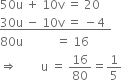 $50u + 10v = 20$
$30u - 10v = -4$
$80u = 16$
$\Rightarrow u = \frac{16}{80} = \frac{1}{5}$